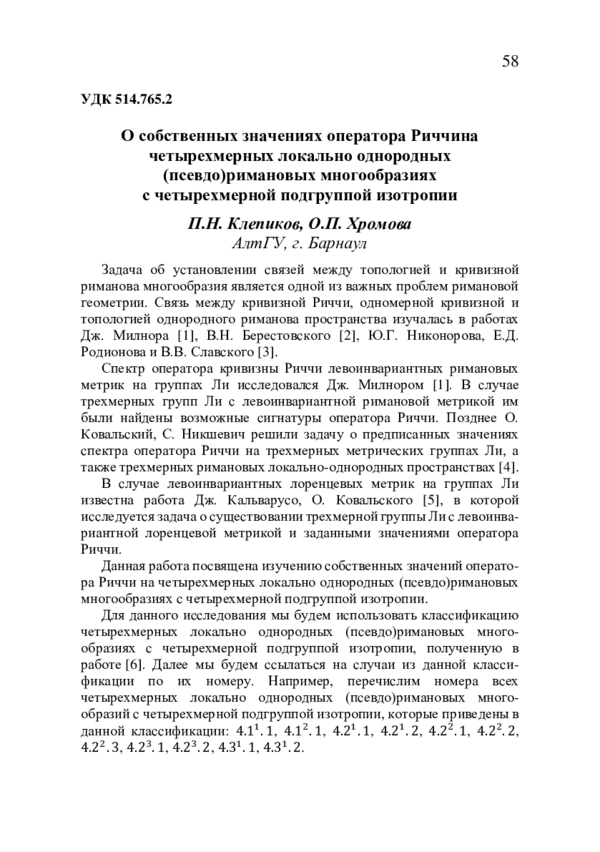 58

УДК 514.765.2

О собственных значениях оператора Риччина четырехмерных локально однородных (псевдо)римановых многообразиях с четырехмерной подгруппой изотропии

П.Н. Клепиков, О.П. Хромова
АлтГУ, г. Барнаул

Задача об установлении связей между топологией и кривизной риманова многообразия является одной из важных проблем римановой геометрии. Связь между кривизной Риччи, одномерной кривизной и топологией однородного риманова пространства изучалась в работах Дж. Милнора [1], В.Н. Берестовского [2], Ю.Г. Никонорова, Е.Д. Родионова и В.В. Славского [3].

Спектр оператора кривизны Риччи левоинвариантных римановых метрик на группах Ли исследовался Дж. Милнором [1]. В случае трехмерных групп Ли с левоинвариантной римановой метрикой им были найдены возможные сигнатуры оператора Риччи. Позднее О. Ковальский, С. Никшевич решили задачу о предписанных значениях спектра оператора Риччи на трехмерных метрических группах Ли, а также трехмерных римановых локально-однородных пространствах [4].

В случае левоинвариантных лоренцевых метрик на группах Ли известна работа Дж. Кальварусо, О. Ковальского [5], в которой исследуется задача о существовании трехмерной группы Ли с левоинвариантной лоренцевой метрикой и заданными значениями оператора Риччи.

Данная работа посвящена изучению собственных значений оператора Риччи на четырехмерных локально однородных (псевдо)римановых многообразиях с четырехмерной подгруппой изотропии.

Для данного исследования мы будем использовать классификацию четырехмерных локально однородных (псевдо)римановых многообразиях с четырехмерной подгруппой изотропии, полученную в работе [6]. Далее мы будем ссылаться на случаи из данной классификации по их номеру. Например, перечислим номера всех четырехмерных локально однородных (псевдо)римановых многообразий с четырехмерной подгруппой изотропии, которые приведены в данной классификации: $4.1^1.1$, $4.1^2.1$, $4.2^1.1$, $4.2^1.2$, $4.2^2.1$, $4.2^2.2$, $4.2^2.3$, $4.2^3.1$, $4.2^3.2$, $4.3^1.1$, $4.3^1.2$.